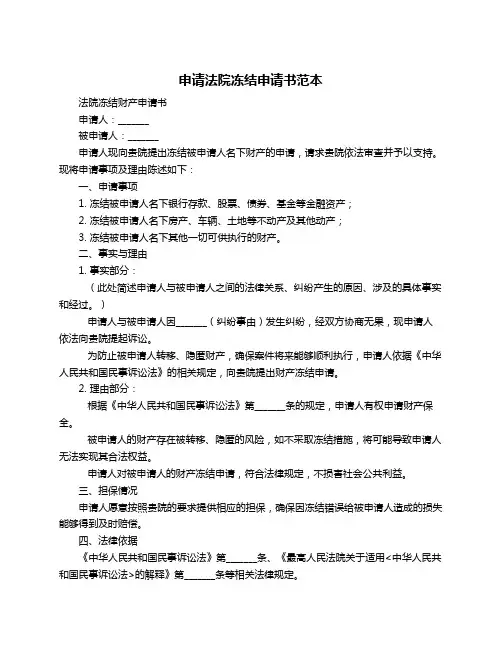 申请法院冻结申请书范本

法院冻结财产申请书

申请人：______

被申请人：______

申请人现向贵院提出冻结被申请人名下财产的申请，请求贵院依法审查并予以支持。现将申请事项及理由陈述如下：

一、申请事项

1. 冻结被申请人名下银行存款、股票、债券、基金等金融资产；

2. 冻结被申请人名下房产、车辆、土地等不动产及其他动产；

3. 冻结被申请人名下其他一切可供执行的财产。

二、事实与理由

1. 事实部分：

（此处简述申请人与被申请人之间的法律关系、纠纷产生的原因、涉及的具体事实和经过。）

申请人与被申请人因______（纠纷事由）发生纠纷，经双方协商无果，现申请人依法向贵院提起诉讼。

为防止被申请人转移、隐匿财产，确保案件将来能够顺利执行，申请人依据《中华人民共和国民事诉讼法》的相关规定，向贵院提出财产冻结申请。

2. 理由部分：

根据《中华人民共和国民事诉讼法》第______条的规定，申请人有权申请财产保全。

被申请人的财产存在被转移、隐匿的风险，如不采取冻结措施，将可能导致申请人无法实现其合法权益。

申请人对被申请人的财产冻结申请，符合法律规定，不损害社会公共利益。

三、担保情况

申请人愿意按照贵院的要求提供相应的担保，确保因冻结错误给被申请人造成的损失能够得到及时赔偿。

四、法律依据

《中华人民共和国民事诉讼法》第______条、《最高人民法院关于适用<中华人民共和国民事诉讼法>的解释》第______条等相关法律规定。